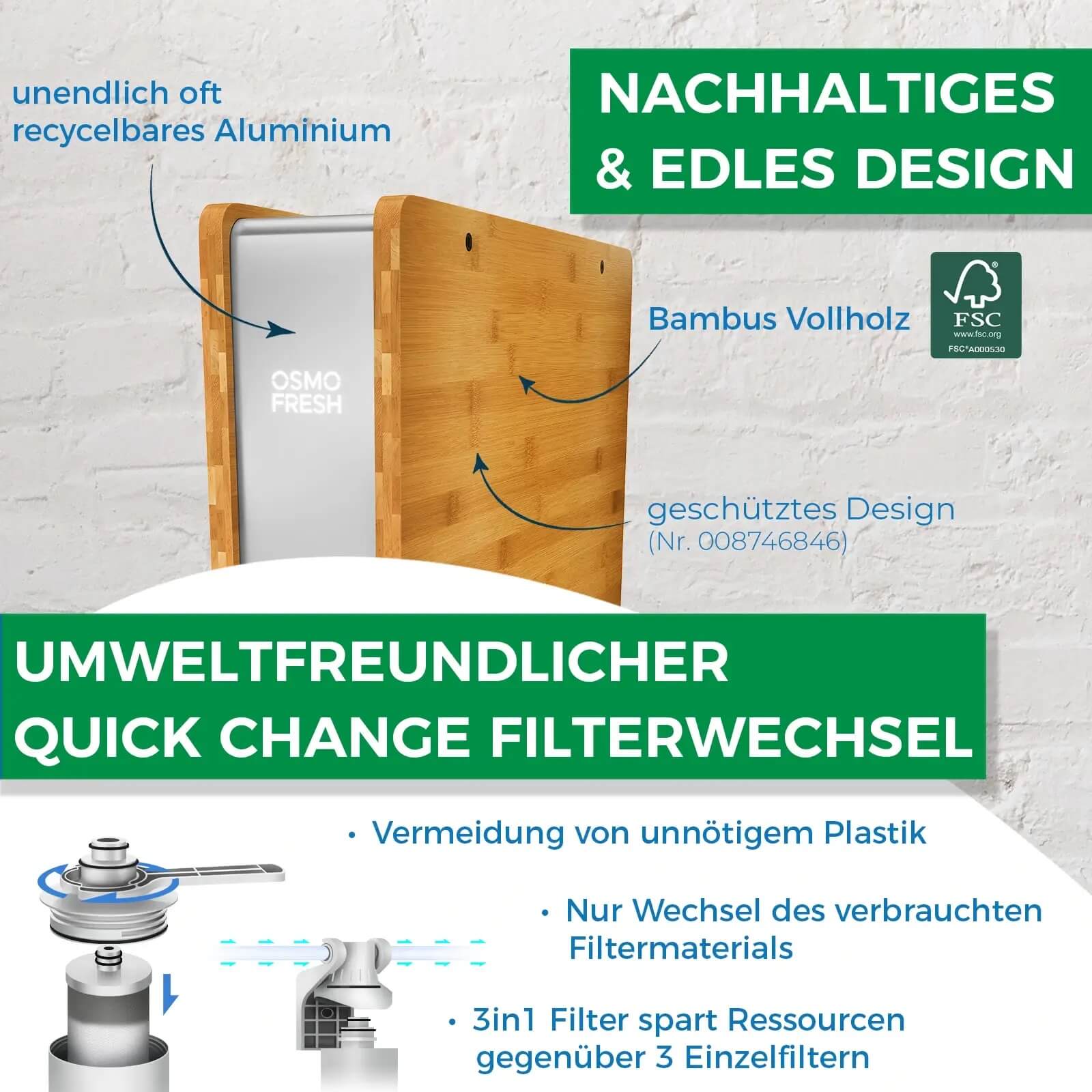 unendlich oft recycelbares Aluminium

NACHHALTIGES & EDLES DESIGN

OSMO FRESH

Bambus Vollholz

FSC
www.fsc.org
FSC®A000530

geschütztes Design
(Nr. 008746846)

UMWELTFREUNDLICHER QUICK CHANGE FILTERWECHSEL

• Vermeidung von unnötigem Plastik

• Nur Wechsel des verbrauchten Filtermaterials

• 3in1 Filter spart Ressourcen gegenüber 3 Einzelfiltern